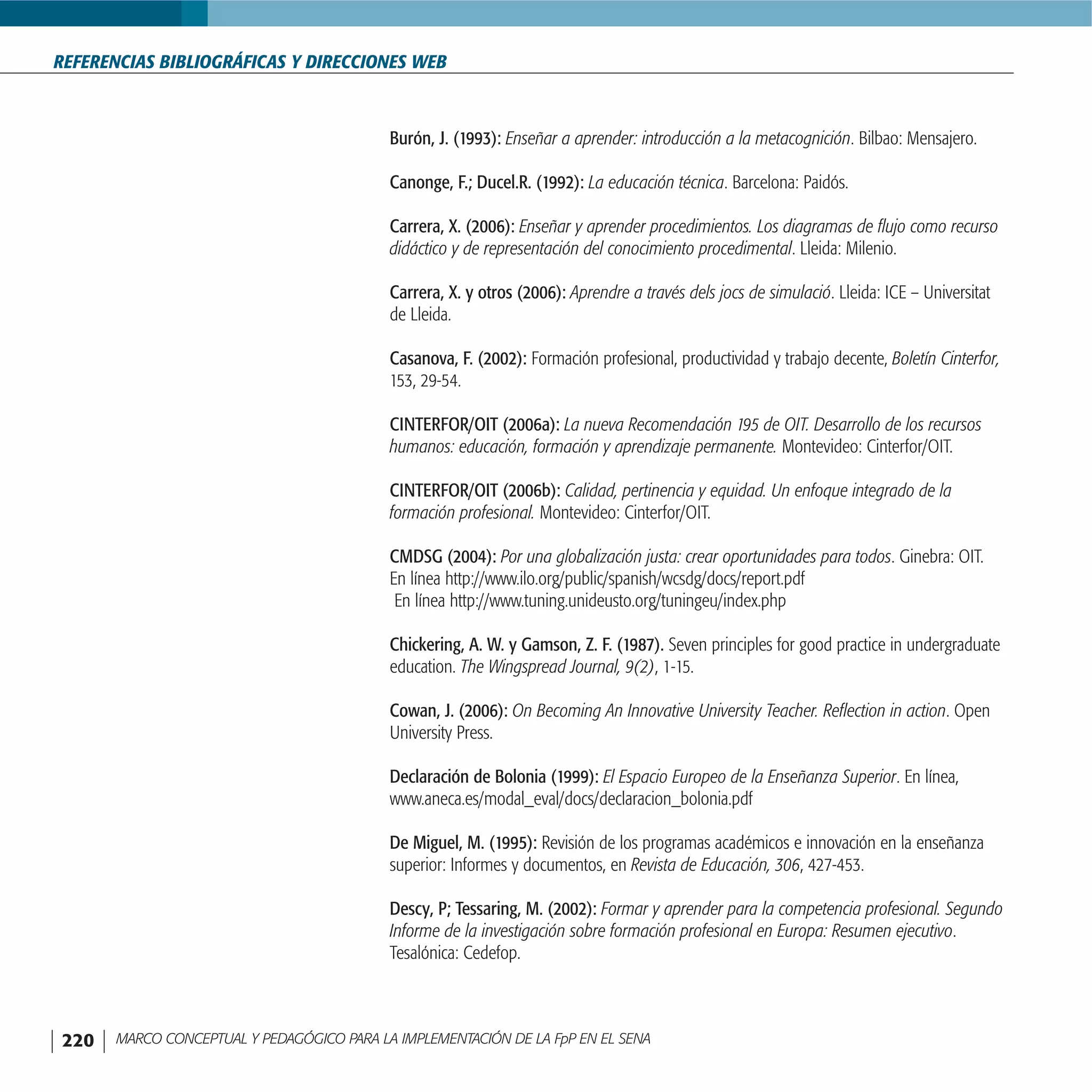 REFERENCIAS BIBLIOGRÁFICAS Y DIRECCIONES WEB

Burón, J. (1993): Enseñar a aprender: introducción a la metacognición. Bilbao: Mensajero.

Canonge, F.; Ducel.R. (1992): La educación técnica. Barcelona: Paidós.

Carrera, X. (2006): Enseñar y aprender procedimientos. Los diagramas de flujo como recurso didáctico y de representación del conocimiento procedimental. Lleida: Milenio.

Carrera, X. y otros (2006): Aprendre a través dels jocs de simulació. Lleida: ICE – Universitat de Lleida.

Casanova, F. (2002): Formación profesional, productividad y trabajo decente, Boletín Cinterfor, 153, 29-54.

CINTERFOR/OIT (2006a): La nueva Recomendación 195 de OIT. Desarrollo de los recursos humanos: educación, formación y aprendizaje permanente. Montevideo: Cinterfor/OIT.

CINTERFOR/OIT (2006b): Calidad, pertinencia y equidad. Un enfoque integrado de la formación profesional. Montevideo: Cinterfor/OIT.

CMDSG (2004): Por una globalización justa: crear oportunidades para todos. Ginebra: OIT. En línea http://www.ilo.org/public/spanish/wcsdg/docs/report.pdf
En línea http://www.tuning.unideusto.org/tuningeu/index.php

Chickering, A. W. y Gamson, Z. F. (1987). Seven principles for good practice in undergraduate education. The Wingspread Journal, 9(2), 1-15.

Cowan, J. (2006): On Becoming An Innovative University Teacher. Reflection in action. Open University Press.

Declaración de Bolonia (1999): El Espacio Europeo de la Enseñanza Superior. En línea, www.aneca.es/modal_eval/docs/declaracion_bolonia.pdf

De Miguel, M. (1995): Revisión de los programas académicos e innovación en la enseñanza superior: Informes y documentos, en Revista de Educación, 306, 427-453.

Descy, P; Tessaring, M. (2002): Formar y aprender para la competencia profesional. Segundo Informe de la investigación sobre formación profesional en Europa: Resumen ejecutivo. Tesalónica: Cedefop.

220 MARCO CONCEPTUAL Y PEDAGÓGICO PARA LA IMPLEMENTACIÓN DE LA FpP EN EL SENA